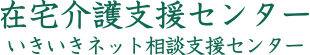 在宅介護支援センター
いきいきネット相談支援センター